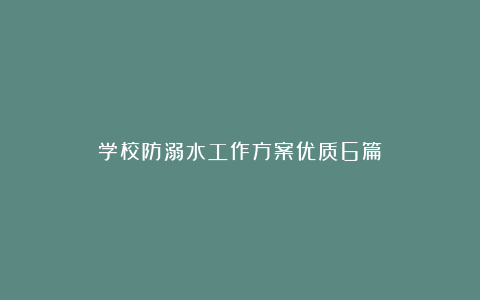 学校防溺水工作方案优质6篇